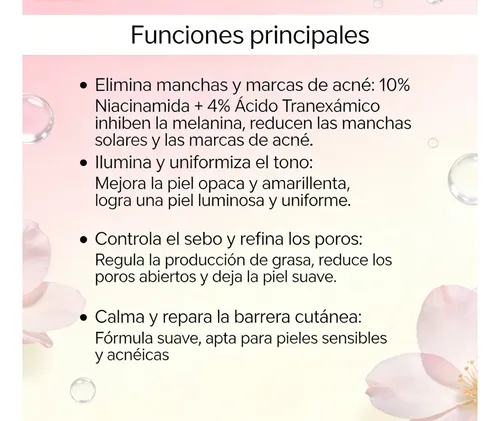 Funciones principales

• Elimina manchas y marcas de acné: 10% Niacinamida + 4% Ácido Tranexámico inhiben la melanina, reducen las manchas solares y las marcas de acné.

• Ilumina y uniformiza el tono:
Mejora la piel opaca y amarillenta, logra una piel luminosa y uniforme.

• Controla el sebo y refina los poros:
Regula la producción de grasa, reduce los poros abiertos y deja la piel suave.

• Calma y repara la barrera cutánea:
Fórmula suave, apta para pieles sensibles y acnéicas